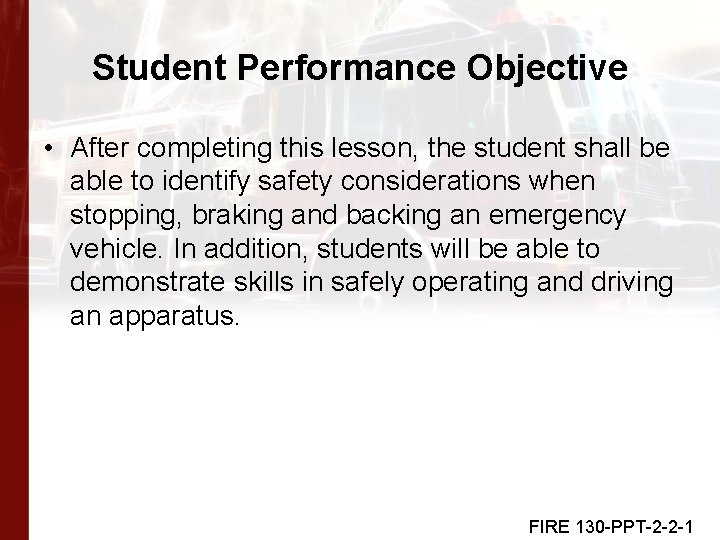 Student Performance Objective

• After completing this lesson, the student shall be able to identify safety considerations when stopping, braking and backing an emergency vehicle. In addition, students will be able to demonstrate skills in safely operating and driving an apparatus.

FIRE 130-PPT-2-2-1